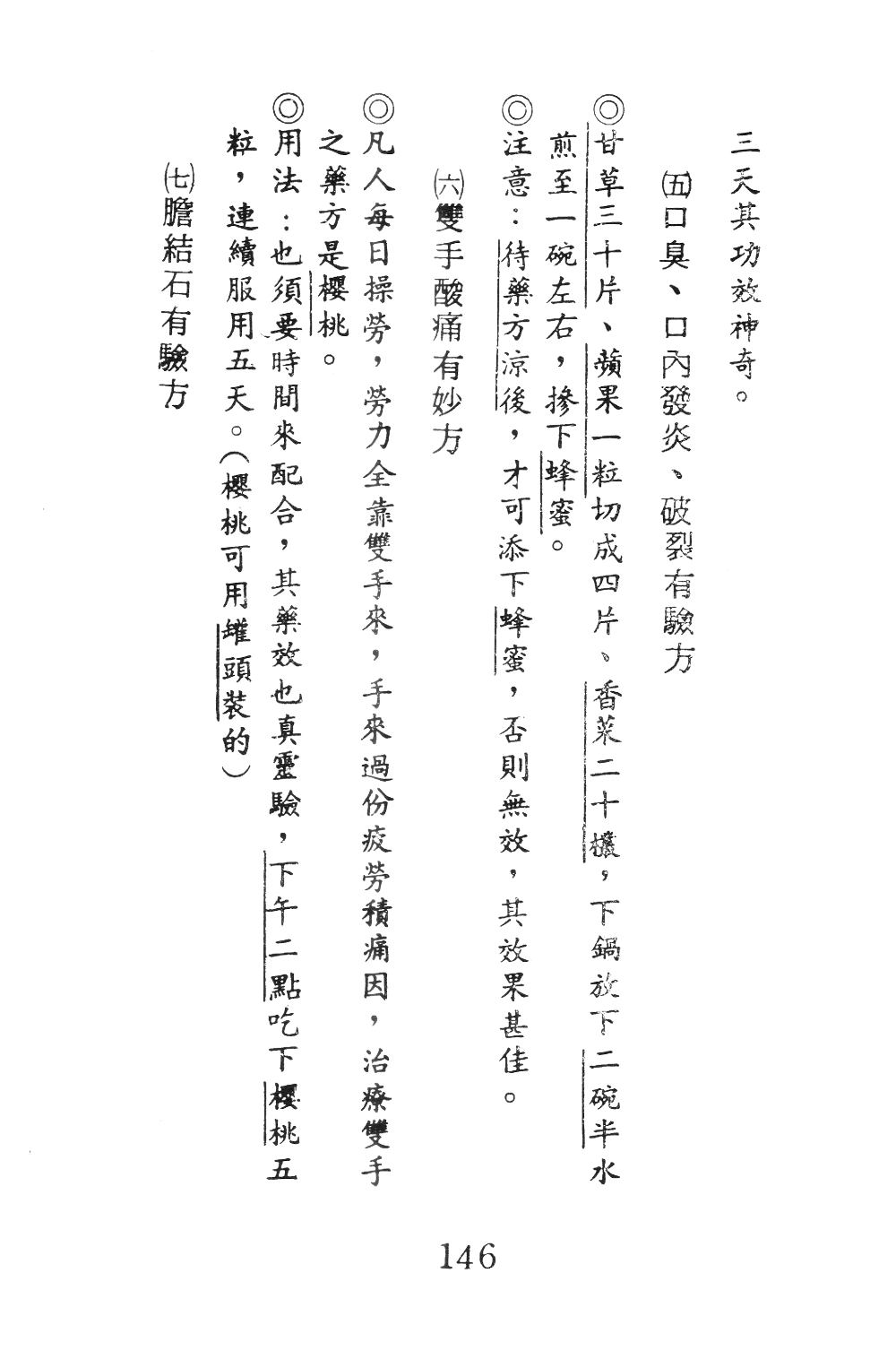 三天其功效神奇。

(五)口臭、口內發炎、破裂有驗方

◎甘草三十片、蘋果一粒切成四片、香菜二十欉，下鍋放下二碗半水煎至一碗左右，摻下蜂蜜。

◎注意：待藥方涼後，才可添下蜂蜜，否則無效，其效果甚佳。

(六)雙手酸痛有妙方

◎凡人每日操勞，勞力全靠雙手來，手來過份疲勞積痛因，治療雙手之藥方是櫻桃。

◎用法：也須要時間來配合，其藥效也真靈驗，下午二點吃下櫻桃五粒，連續服用五天。(櫻桃可用罐頭裝的)

(七)膽結石有驗方

146